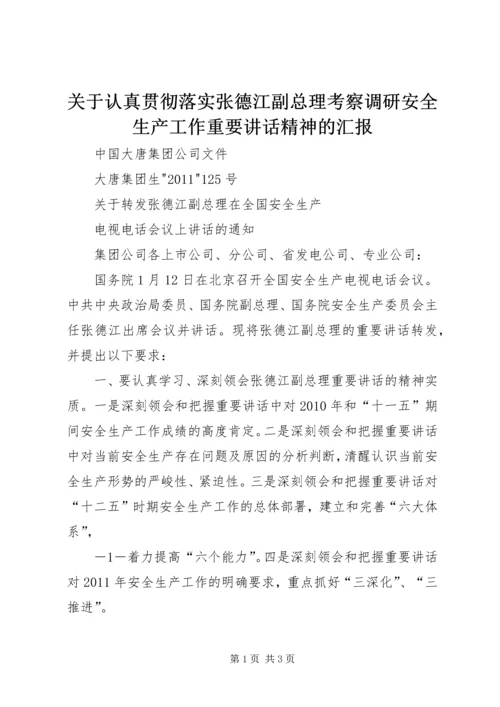 关于认真贯彻落实张德江副总理考察调研安全生产工作重要讲话精神的汇报

中国大唐集团公司文件

大唐集团生"2011"125号

关于转发张德江副总理在全国安全生产

电视电话会议上讲话的通知

集团公司各上市公司、分公司、省发电公司、专业公司：

国务院1月12日在北京召开全国安全生产电视电话会议。中共中央政治局委员、国务院副总理、国务院安全生产委员会主任张德江出席会议并讲话。现将张德江副总理的重要讲话转发，并提出以下要求：

一、要认真学习、深刻领会张德江副总理重要讲话的精神实质。一是深刻领会和把握重要讲话中对2010年和“十一五”期间安全生产工作成绩的高度肯定。二是深刻领会和把握重要讲话中对当前安全生产存在问题及原因的分析判断，清醒认识当前安全生产形势的严峻性、紧迫性。三是深刻领会和把握重要讲话对“十二五”时期安全生产工作的总体部署，建立和完善“六大体系”，

—1—着力提高“六个能力”。四是深刻领会和把握重要讲话对2011年安全生产工作的明确要求，重点抓好“三深化”、“三推进”。

第1页 共3页